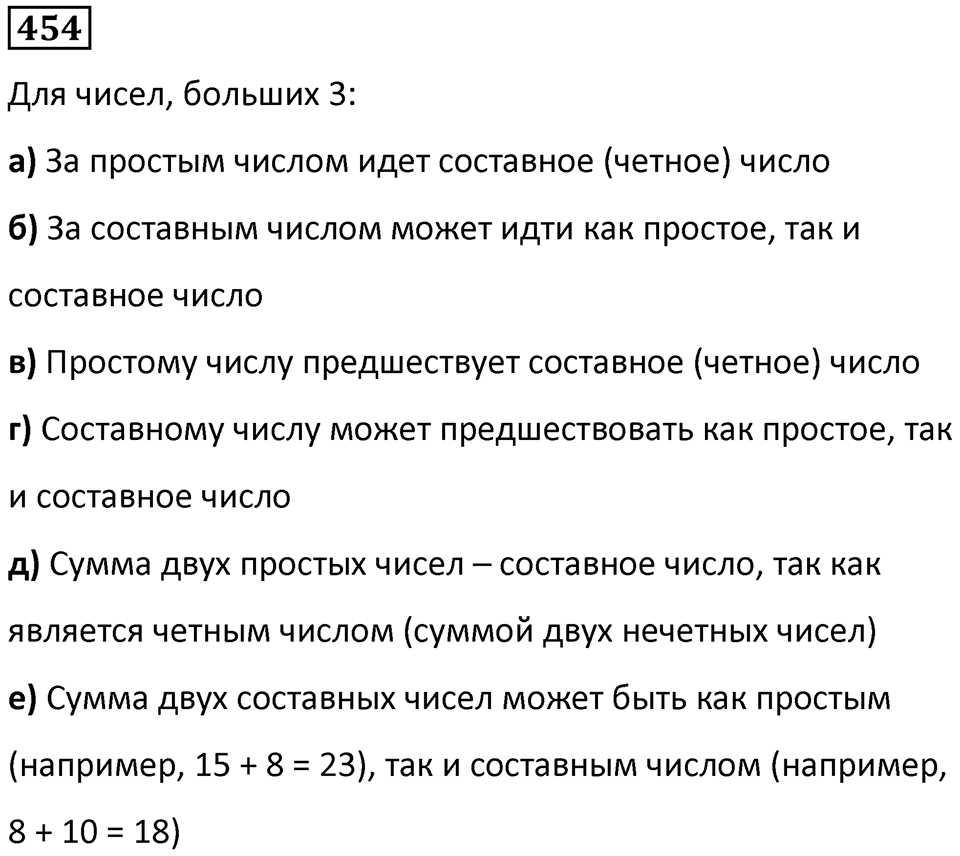 454

Для чисел, больших 3:

а) За простым числом идет составное (четное) число

б) За составным числом может идти как простое, так и составное число

в) Простому числу предшествует составное (четное) число

г) Составному числу может предшествовать как простое, так и составное число

д) Сумма двух простых чисел – составное число, так как является четным числом (суммой двух нечетных чисел)

е) Сумма двух составных чисел может быть как простым (например, $15 + 8 = 23$), так и составным числом (например, $8 + 10 = 18$)